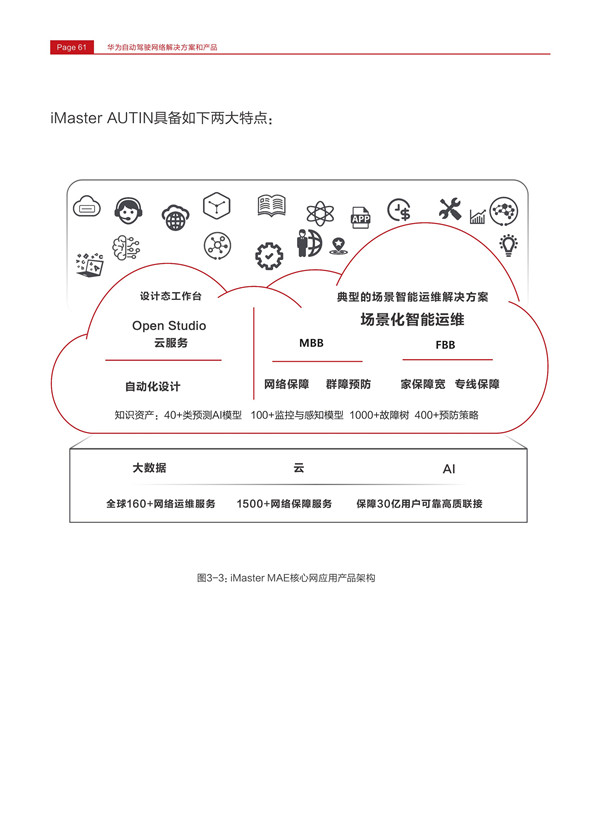 Page 61 华为自动驾驶网络解决方案和产品

iMaster AUTIN具备如下两大特点：

APP

设计态工作台

Open Studio
云服务

自动化设计

典型的场景智能运维解决方案

场景化智能运维

MBB

网络保障 群障预防

FBB

家保障宽 专线保障

知识资产：40+类预测AI模型 100+监控与感知模型 1000+故障树 400+预防策略

大数据 云 AI

全球160+网络运维服务 1500+网络保障服务 保障30亿用户可靠高质联接

图3-3：iMaster MAE核心网应用产品架构